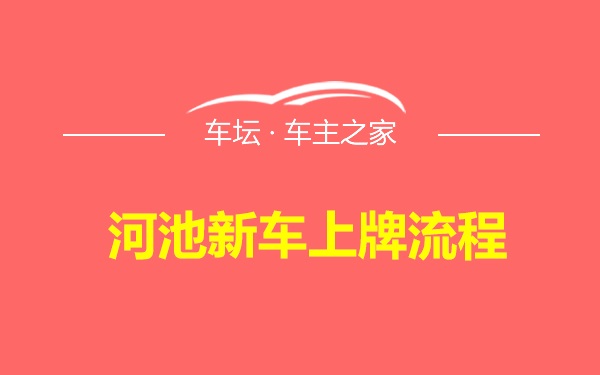 车坛 · 车主之家

河池新车上牌流程